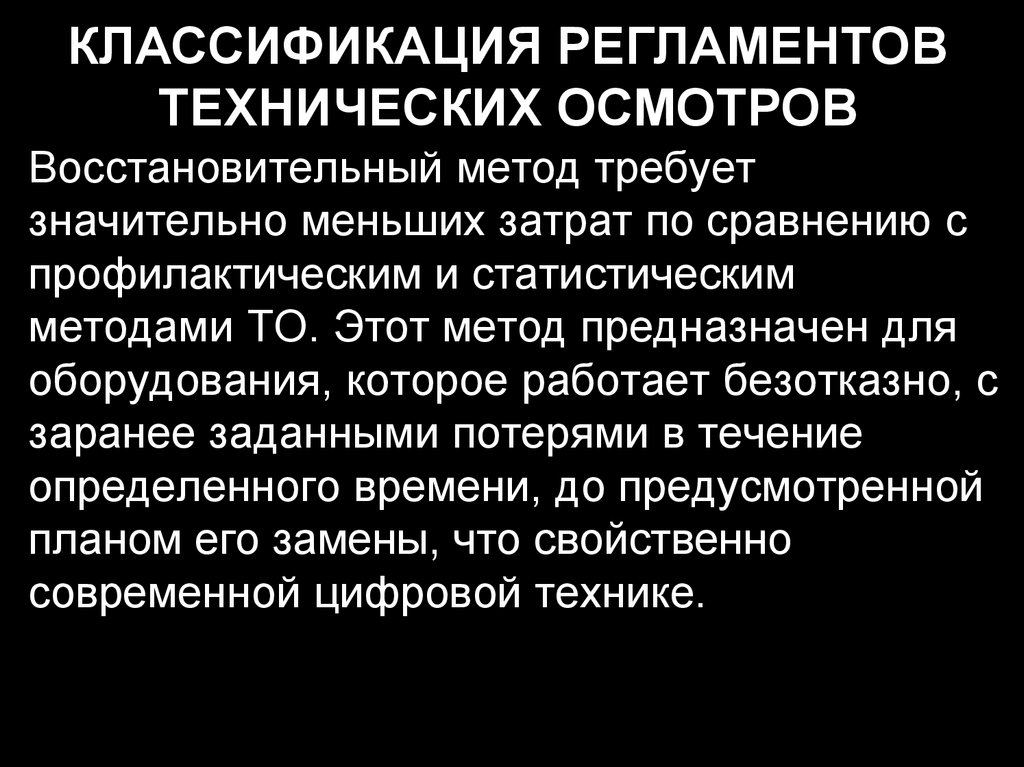 КЛАССИФИКАЦИЯ РЕГЛАМЕНТОВ ТЕХНИЧЕСКИХ ОСМОТРОВ

Восстановительный метод требует значительно меньших затрат по сравнению с профилактическим и статистическим методами ТО. Этот метод предназначен для оборудования, которое работает безотказно, с заранее заданными потерями в течение определенного времени, до предусмотренной планом его замены, что свойственно современной цифровой технике.